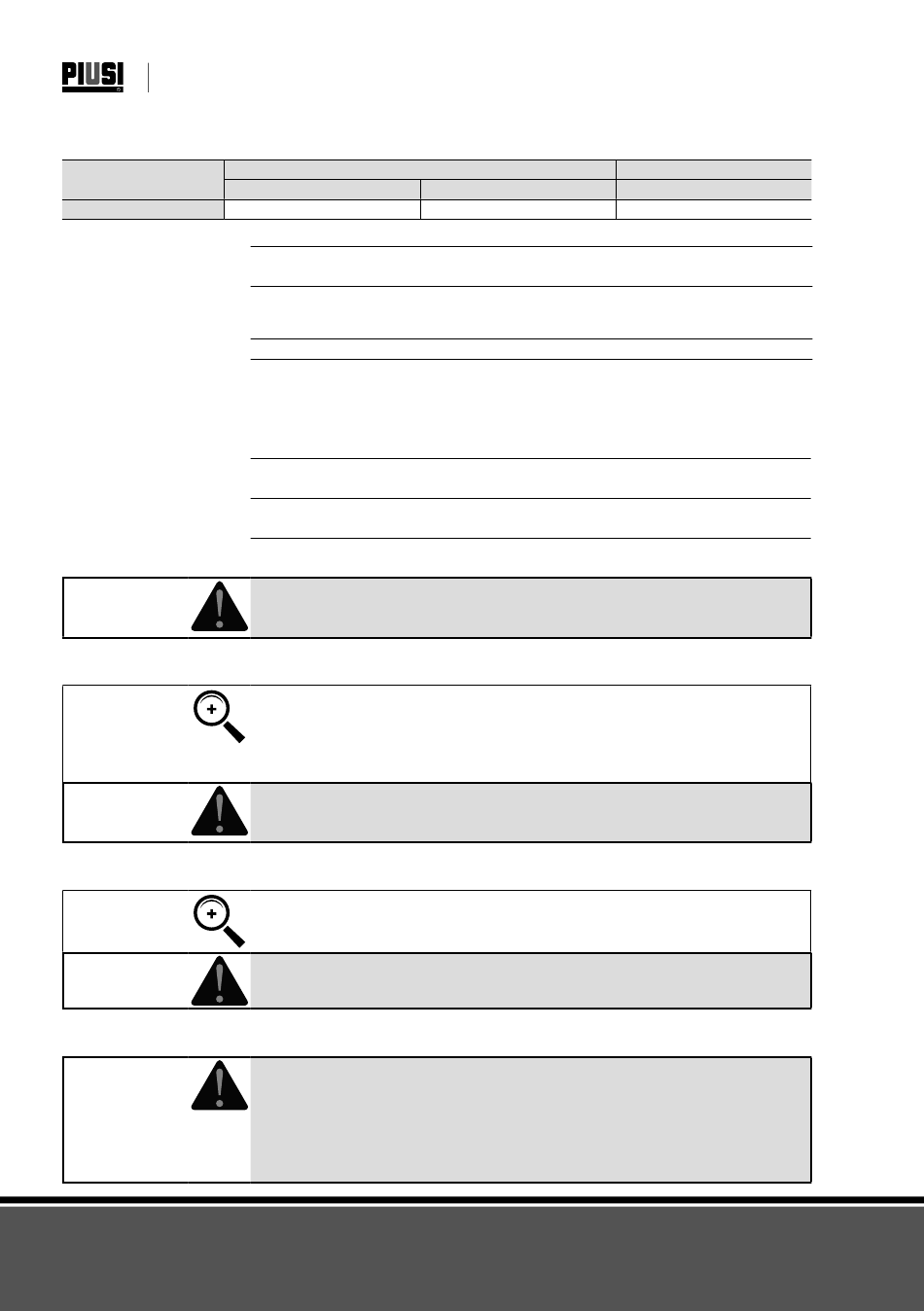 PIUSI